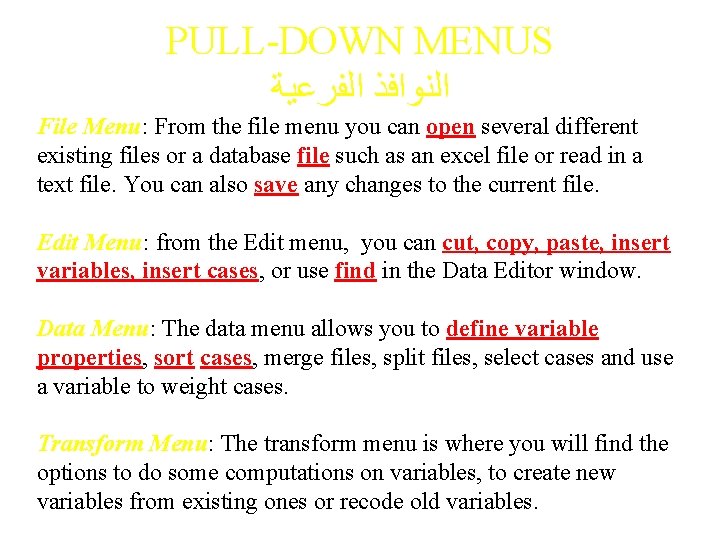 PULL-DOWN MENUS
النوافذ الفرعية

File Menu: From the file menu you can open several different existing files or a database file such as an excel file or read in a text file. You can also save any changes to the current file.

Edit Menu: from the Edit menu, you can cut, copy, paste, insert variables, insert cases, or use find in the Data Editor window.

Data Menu: The data menu allows you to define variable properties, sort cases, merge files, split files, select cases and use a variable to weight cases.

Transform Menu: The transform menu is where you will find the options to do some computations on variables, to create new variables from existing ones or recode old variables.